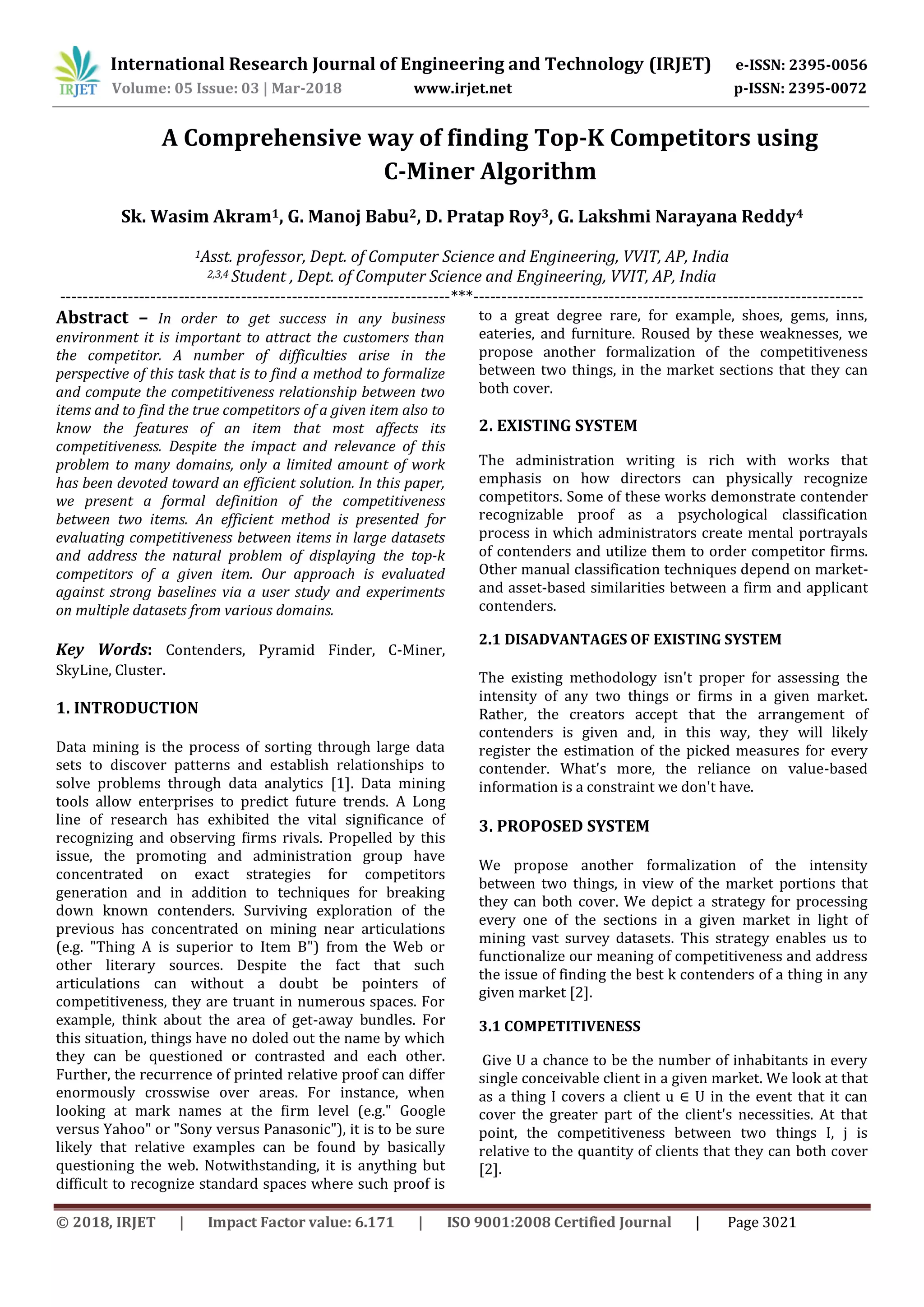 IRJET International Research Journal of Engineering and Technology (IRJET) e-ISSN: 2395-0056
Volume: 05 Issue: 03 | Mar-2018 www.irjet.net p-ISSN: 2395-0072

A Comprehensive way of finding Top-K Competitors using C-Miner Algorithm

Sk. Wasim Akram$^1$, G. Manoj Babu$^2$, D. Pratap Roy$^3$, G. Lakshmi Narayana Reddy$^4$

$^1$Asst. professor, Dept. of Computer Science and Engineering, VVIT, AP, India
$^{2,3,4}$ Student , Dept. of Computer Science and Engineering, VVIT, AP, India
---***---

Abstract – In order to get success in any business environment it is important to attract the customers than the competitor. A number of difficulties arise in the perspective of this task that is to find a method to formalize and compute the competitiveness relationship between two items and to find the true competitors of a given item also to know the features of an item that most affects its competitiveness. Despite the impact and relevance of this problem to many domains, only a limited amount of work has been devoted toward an efficient solution. In this paper, we present a formal definition of the competitiveness between two items. An efficient method is presented for evaluating competitiveness between items in large datasets and address the natural problem of displaying the top-k competitors of a given item. Our approach is evaluated against strong baselines via a user study and experiments on multiple datasets from various domains.

Key Words: Contenders, Pyramid Finder, C-Miner, SkyLine, Cluster.

1. INTRODUCTION

Data mining is the process of sorting through large data sets to discover patterns and establish relationships to solve problems through data analytics [1]. Data mining tools allow enterprises to predict future trends. A Long line of research has exhibited the vital significance of recognizing and observing firms rivals. Propelled by this issue, the promoting and administration group have concentrated on exact strategies for competitors generation and in addition to techniques for breaking down known contenders. Surviving exploration of the previous has concentrated on mining near articulations (e.g. "Thing A is superior to Item B") from the Web or other literary sources. Despite the fact that such articulations can without a doubt be pointers of competitiveness, they are truant in numerous spaces. For example, think about the area of get-away bundles. For this situation, things have no doled out the name by which they can be questioned or contrasted and each other. Further, the recurrence of printed relative proof can differ enormously crosswise over areas. For instance, when looking at mark names at the firm level (e.g." Google versus Yahoo" or "Sony versus Panasonic"), it is to be sure likely that relative examples can be found by basically questioning the web. Notwithstanding, it is anything but difficult to recognize standard spaces where such proof is to a great degree rare, for example, shoes, gems, inns, eateries, and furniture. Roused by these weaknesses, we propose another formalization of the competitiveness between two things, in the market sections that they can both cover.

2. EXISTING SYSTEM

The administration writing is rich with works that emphasis on how directors can physically recognize competitors. Some of these works demonstrate contender recognizable proof as a psychological classification process in which administrators create mental portrayals of contenders and utilize them to order competitor firms. Other manual classification techniques depend on market- and asset-based similarities between a firm and applicant contenders.

2.1 DISADVANTAGES OF EXISTING SYSTEM

The existing methodology isn't proper for assessing the intensity of any two things or firms in a given market. Rather, the creators accept that the arrangement of contenders is given and, in this way, they will likely register the estimation of the picked measures for every contender. What's more, the reliance on value-based information is a constraint we don't have.

3. PROPOSED SYSTEM

We propose another formalization of the intensity between two things, in view of the market portions that they can both cover. We depict a strategy for processing every one of the sections in a given market in light of mining vast survey datasets. This strategy enables us to functionalize our meaning of competitiveness and address the issue of finding the best k contenders of a thing in any given market [2].

3.1 COMPETITIVENESS

Give U a chance to be the number of inhabitants in every single conceivable client in a given market. We look at that as a thing I covers a client u $\in$ U in the event that it can cover the greater part of the client's necessities. At that point, the competitiveness between two things I, j is relative to the quantity of clients that they can both cover [2].

© 2018, IRJET | Impact Factor value: 6.171 | ISO 9001:2008 Certified Journal | Page 3021